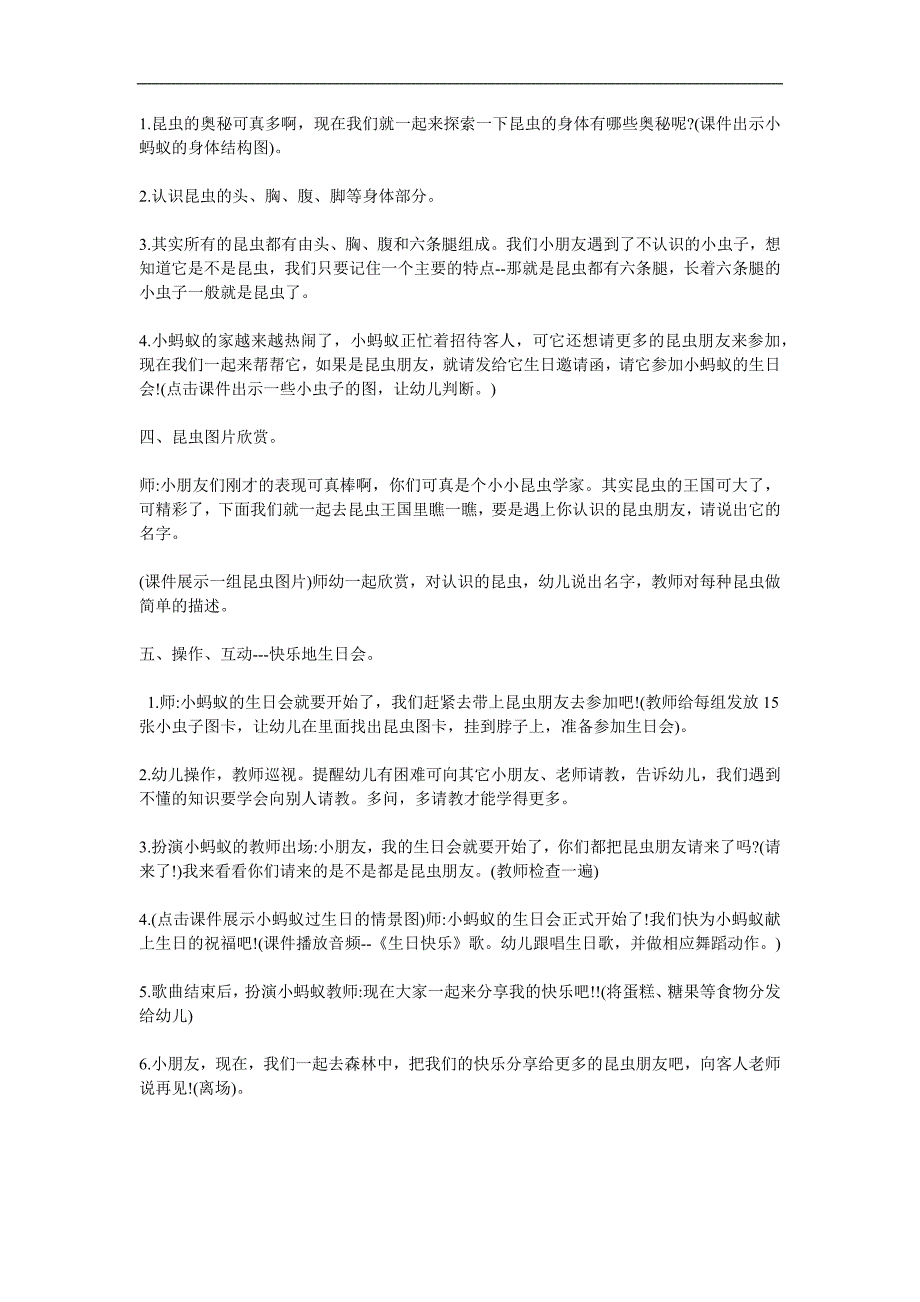 1.昆虫的奥秘可真多啊，现在我们就一起来探索一下昆虫的身体有哪些奥秘呢?(课件出示小蚂蚁的身体结构图)。

2.认识昆虫的头、胸、腹、脚等身体部分。

3.其实所有的昆虫都有由头、胸、腹和六条腿组成。我们小朋友遇到了不认识的小虫子，想知道它是不是昆虫，我们只要记住一个主要的特点--那就是昆虫都有六条腿，长着六条腿的小虫子一般就是昆虫了。

4.小蚂蚁的家越来越热闹了，小蚂蚁正忙着招待客人，可它还想请更多的昆虫朋友来参加，现在我们一起来帮帮它，如果是昆虫朋友，就请发给它生日邀请函，请它参加小蚂蚁的生日会!(点击课件出示一些小虫子的图，让幼儿判断。)

四、昆虫图片欣赏。

师:小朋友们刚才的表现可真棒啊，你们可真是个小小昆虫学家。其实昆虫的王国可大了，可精彩了，下面我们就一起去昆虫王国里瞧一瞧，要是遇上你认识的昆虫朋友，请说出它的名字。

(课件展示一组昆虫图片)师幼一起欣赏，对认识的昆虫，幼儿说出名字，教师对每种昆虫做简单的描述。

五、操作、互动---快乐地生日会。

1.师:小蚂蚁的生日会就要开始了，我们赶紧去带上昆虫朋友去参加吧!(教师给每组发放 15 张小虫子图卡，让幼儿在里面找出昆虫图卡，挂到脖子上，准备参加生日会)。

2.幼儿操作，教师巡视。提醒幼儿有困难可向其它小朋友、老师请教，告诉幼儿，我们遇到不懂的知识要学会向别人请教。多问，多请教才能学得更多。

3.扮演小蚂蚁的教师出场:小朋友，我的生日会就要开始了，你们都把昆虫朋友请来了吗?(请来了!)我来看看你们请来的是不是都是昆虫朋友。(教师检查一遍)

4.(点击课件展示小蚂蚁过生日的情景图)师:小蚂蚁的生日会正式开始了!我们快为小蚂蚁献上生日的祝福吧!(课件播放音频--《生日快乐》歌。幼儿跟唱生日歌，并做相应舞蹈动作。)

5.歌曲结束后，扮演小蚂蚁教师:现在大家一起来分享我的快乐吧!!(将蛋糕、糖果等食物分发给幼儿)

6.小朋友，现在，我们一起去森林中，把我们的快乐分享给更多的昆虫朋友吧，向客人老师说再见!(离场)。